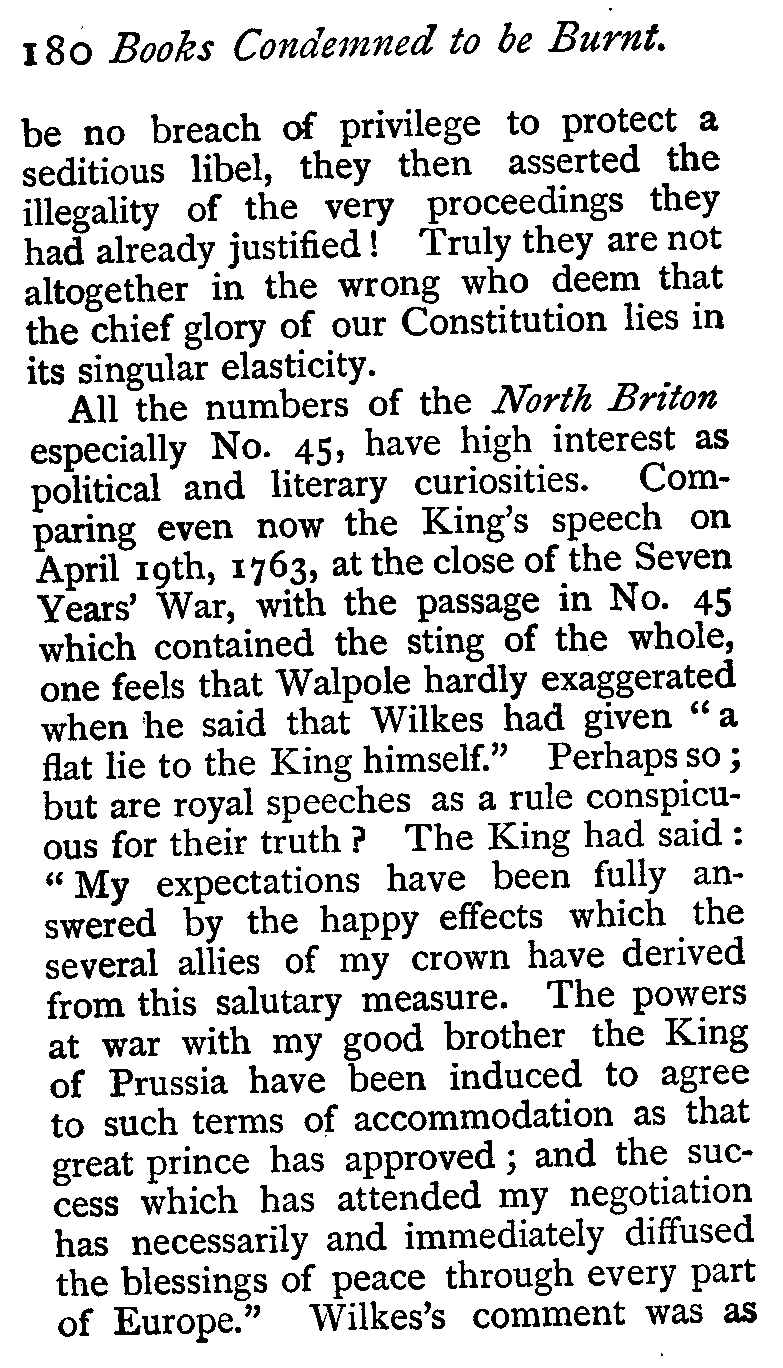 180 Books Condemned to be Burnt.

be no breach of privilege to protect a seditious libel, they then asserted the illegality of the very proceedings they had already justified! Truly they are not altogether in the wrong who deem that the chief glory of our Constitution lies in its singular elasticity.

All the numbers of the North Briton especially No. 45, have high interest as political and literary curiosities. Comparing even now the King's speech on April 19th, 1763, at the close of the Seven Years' War, with the passage in No. 45 which contained the sting of the whole, one feels that Walpole hardly exaggerated when he said that Wilkes had given "a flat lie to the King himself." Perhaps so; but are royal speeches as a rule conspicuous for their truth? The King had said: "My expectations have been fully answered by the happy effects which the several allies of my crown have derived from this salutary measure. The powers at war with my good brother the King of Prussia have been induced to agree to such terms of accommodation as that great prince has approved; and the success which has attended my negotiation has necessarily and immediately diffused the blessings of peace through every part of Europe." Wilkes's comment was as